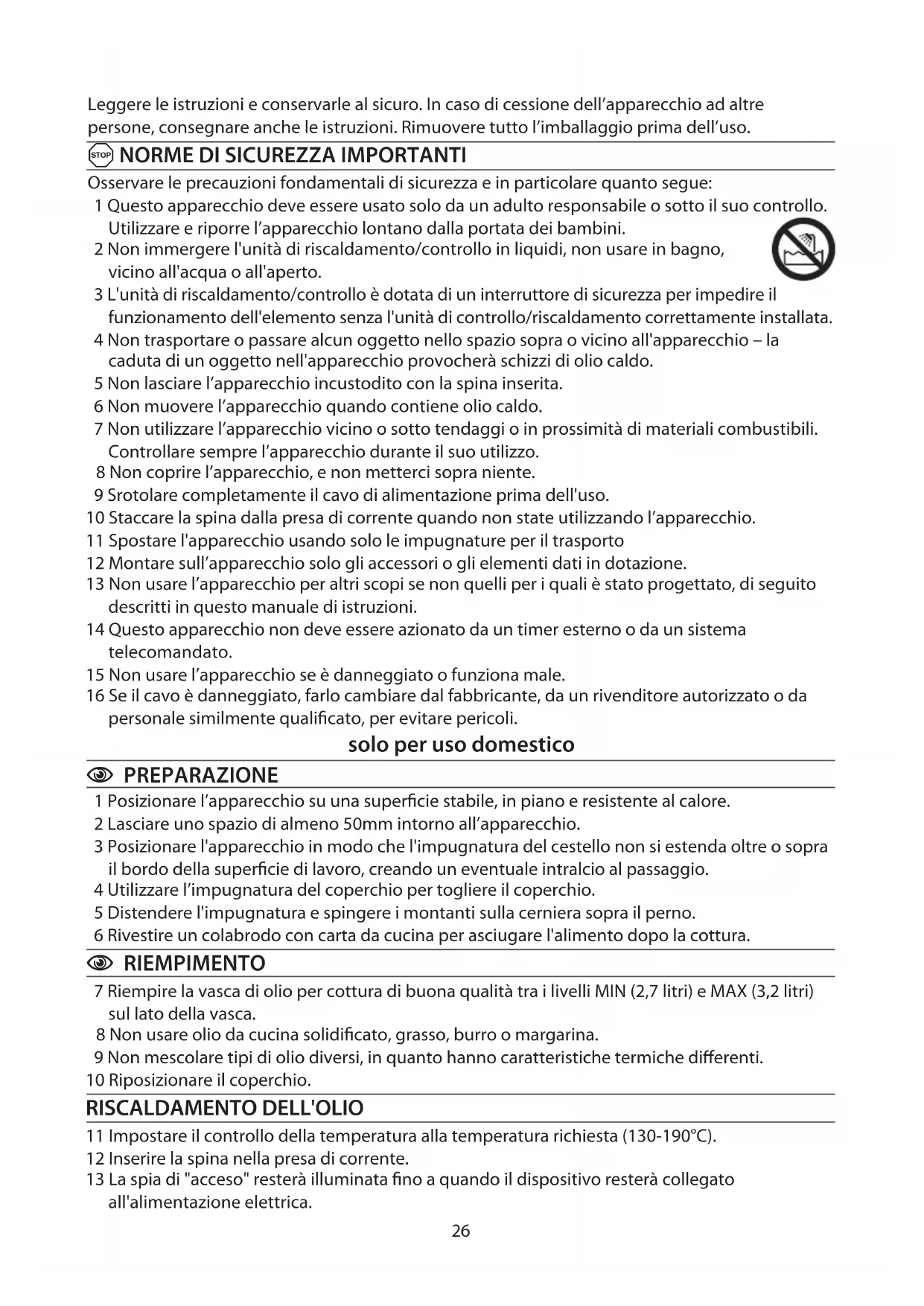 Leggere le istruzioni e conservarle al sicuro. In caso di cessione dell'apparecchio ad altre persone, consegnare anche le istruzioni. Rimuovere tutto l'imballaggio prima dell'uso.

STOP NORME DI SICUREZZA IMPORTANTI

Osservare le precauzioni fondamentali di sicurezza e in particolare quanto segue:
1 Questo apparecchio deve essere usato solo da un adulto responsabile o sotto il suo controllo. Utilizzare e riporre l'apparecchio lontano dalla portata dei bambini.
2 Non immergere l'unità di riscaldamento/controllo in liquidi, non usare in bagno, vicino all'acqua o all'aperto.
3 L'unità di riscaldamento/controllo è dotata di un interruttore di sicurezza per impedire il funzionamento dell'elemento senza l'unità di controllo/riscaldamento correttamente installata.
4 Non trasportare o passare alcun oggetto nello spazio sopra o vicino all'apparecchio – la caduta di un oggetto nell'apparecchio provocherà schizzi di olio caldo.
5 Non lasciare l'apparecchio incustodito con la spina inserita.
6 Non muovere l'apparecchio quando contiene olio caldo.
7 Non utilizzare l'apparecchio vicino o sotto tendaggi o in prossimità di materiali combustibili. Controllare sempre l'apparecchio durante il suo utilizzo.
8 Non coprire l'apparecchio, e non metterci sopra niente.
9 Srotolare completamente il cavo di alimentazione prima dell'uso.
10 Staccare la spina dalla presa di corrente quando non state utilizzando l'apparecchio.
11 Spostare l'apparecchio usando solo le impugnature per il trasporto
12 Montare sull'apparecchio solo gli accessori o gli elementi dati in dotazione.
13 Non usare l'apparecchio per altri scopi se non quelli per i quali è stato progettato, di seguito descritti in questo manuale di istruzioni.
14 Questo apparecchio non deve essere azionato da un timer esterno o da un sistema telecomandato.
15 Non usare l'apparecchio se è danneggiato o funziona male.
16 Se il cavo è danneggiato, farlo cambiare dal fabbricante, da un rivenditore autorizzato o da personale similmente qualificato, per evitare pericoli.

solo per uso domestico

PREPARAZIONE

1 Posizionare l'apparecchio su una superficie stabile, in piano e resistente al calore.
2 Lasciare uno spazio di almeno 50mm intorno all'apparecchio.
3 Posizionare l'apparecchio in modo che l'impugnatura del cestello non si estenda oltre o sopra il bordo della superficie di lavoro, creando un eventuale intralcio al passaggio.
4 Utilizzare l'impugnatura del coperchio per togliere il coperchio.
5 Distendere l'impugnatura e spingere i montanti sulla cerniera sopra il perno.
6 Rivestire un colabrodo con carta da cucina per asciugare l'alimento dopo la cottura.

RIEMPIMENTO

7 Riempire la vasca di olio per cottura di buona qualità tra i livelli MIN (2,7 litri) e MAX (3,2 litri) sul lato della vasca.
8 Non usare olio da cucina solidificato, grasso, burro o margarina.
9 Non mescolare tipi di olio diversi, in quanto hanno caratteristiche termiche differenti.
10 Riposizionare il coperchio.

RISCALDAMENTO DELL'OLIO

11 Impostare il controllo della temperatura alla temperatura richiesta (130-190°C).
12 Inserire la spina nella presa di corrente.
13 La spia di "acceso" resterà illuminata fino a quando il dispositivo resterà collegato all'alimentazione elettrica.

26